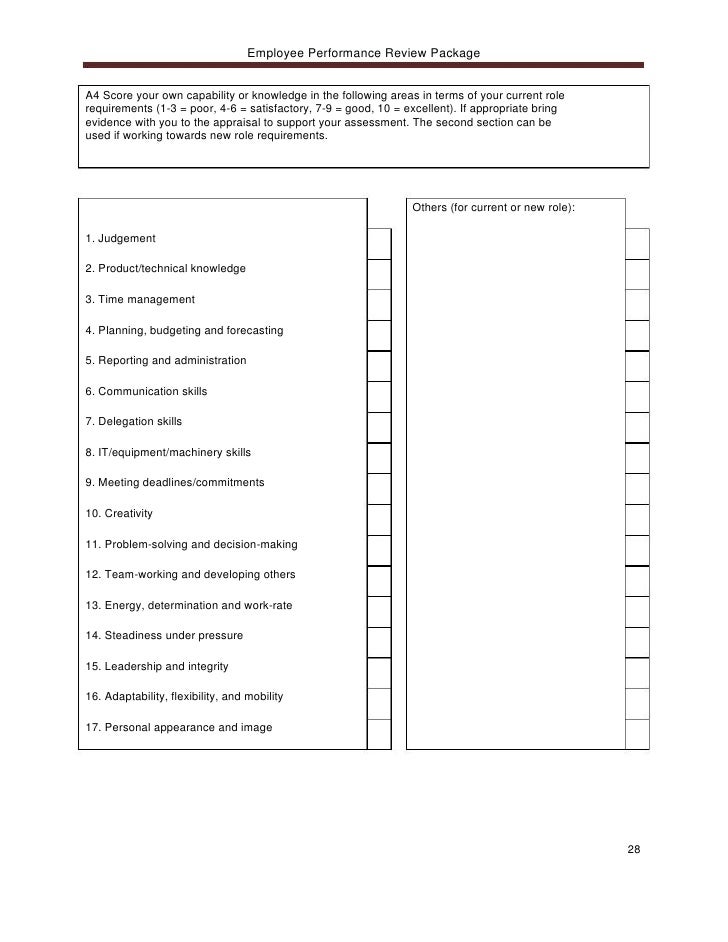 Employee Performance Review Package

A4 Score your own capability or knowledge in the following areas in terms of your current role requirements (1-3 = poor, 4-6 = satisfactory, 7-9 = good, 10 = excellent). If appropriate bring evidence with you to the appraisal to support your assessment. The second section can be used if working towards new role requirements.

1. Judgement

2. Product/technical knowledge

3. Time management

4. Planning, budgeting and forecasting

5. Reporting and administration

6. Communication skills

7. Delegation skills

8. IT/equipment/machinery skills

9. Meeting deadlines/commitments

10. Creativity

11. Problem-solving and decision-making

12. Team-working and developing others

13. Energy, determination and work-rate

14. Steadiness under pressure

15. Leadership and integrity

16. Adaptability, flexibility, and mobility

17. Personal appearance and image

Others (for current or new role):

28